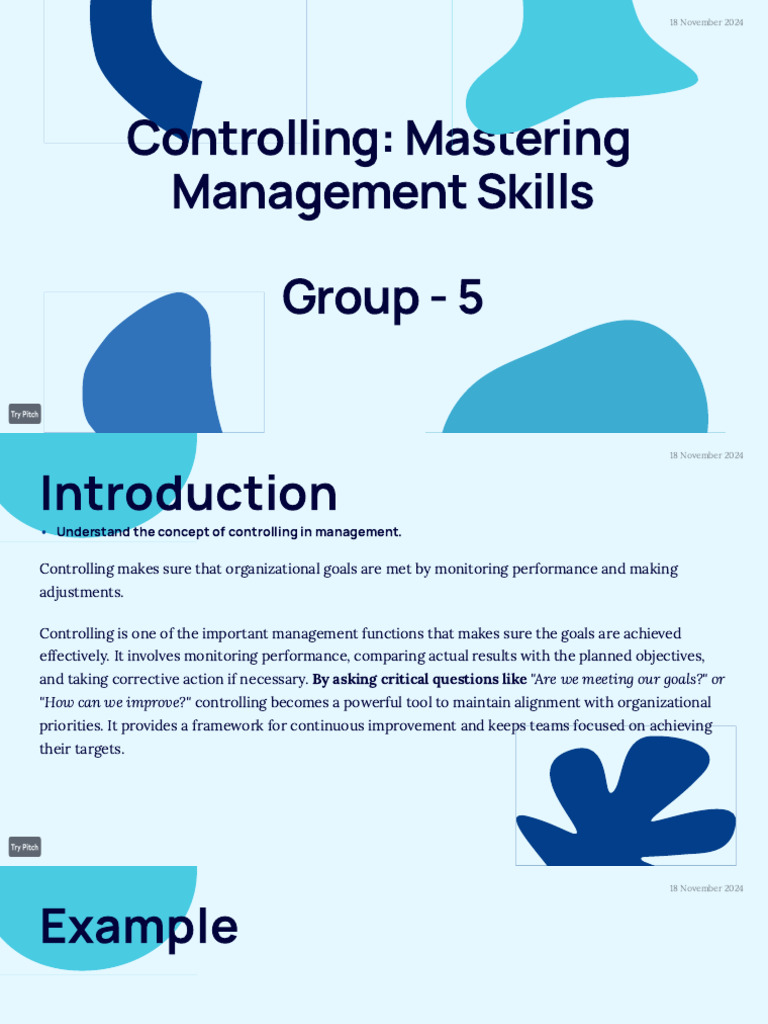 18 November 2024

Controlling: Mastering Management Skills

Group - 5

Try Pitch

18 November 2024

Introduction

• Understand the concept of controlling in management.

Controlling makes sure that organizational goals are met by monitoring performance and making adjustments.

Controlling is one of the important management functions that makes sure the goals are achieved effectively. It involves monitoring performance, comparing actual results with the planned objectives, and taking corrective action if necessary. By asking critical questions like "Are we meeting our goals?" or "How can we improve?" controlling becomes a powerful tool to maintain alignment with organizational priorities. It provides a framework for continuous improvement and keeps teams focused on achieving their targets.

Try Pitch

18 November 2024

Example